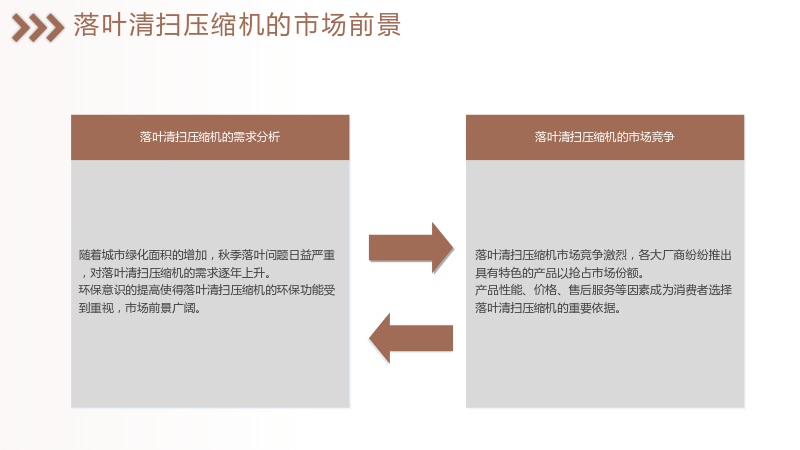 落叶清扫压缩机的市场前景

落叶清扫压缩机的需求分析

随着城市绿化面积的增加，秋季落叶问题日益严重，对落叶清扫压缩机的需求逐年上升。

环保意识的提高使得落叶清扫压缩机的环保功能受到重视，市场前景广阔。

落叶清扫压缩机的市场竞争

落叶清扫压缩机市场竞争激烈，各大厂商纷纷推出具有特色的产品以抢占市场份额。

产品性能、价格、售后服务等因素成为消费者选择落叶清扫压缩机的重要依据。